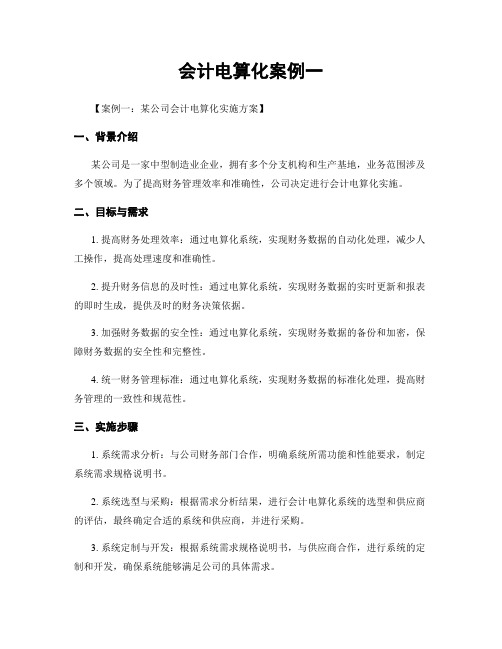 会计电算化案例一

【案例一：某公司会计电算化实施方案】

一、背景介绍

某公司是一家中型制造业企业，拥有多个分支机构和生产基地，业务范围涉及多个领域。为了提高财务管理效率和准确性，公司决定进行会计电算化实施。

二、目标与需求

1. 提高财务处理效率：通过电算化系统，实现财务数据的自动化处理，减少人工操作，提高处理速度和准确性。

2. 提升财务信息的及时性：通过电算化系统，实现财务数据的实时更新和报表的即时生成，提供及时的财务决策依据。

3. 加强财务数据的安全性：通过电算化系统，实现财务数据的备份和加密，保障财务数据的安全性和完整性。

4. 统一财务管理标准：通过电算化系统，实现财务数据的标准化处理，提高财务管理的一致性和规范性。

三、实施步骤

1. 系统需求分析：与公司财务部门合作，明确系统所需功能和性能要求，制定系统需求规格说明书。

2. 系统选型与采购：根据需求分析结果，进行会计电算化系统的选型和供应商的评估，最终确定合适的系统和供应商，并进行采购。

3. 系统定制与开发：根据系统需求规格说明书，与供应商合作，进行系统的定制和开发，确保系统能够满足公司的具体需求。